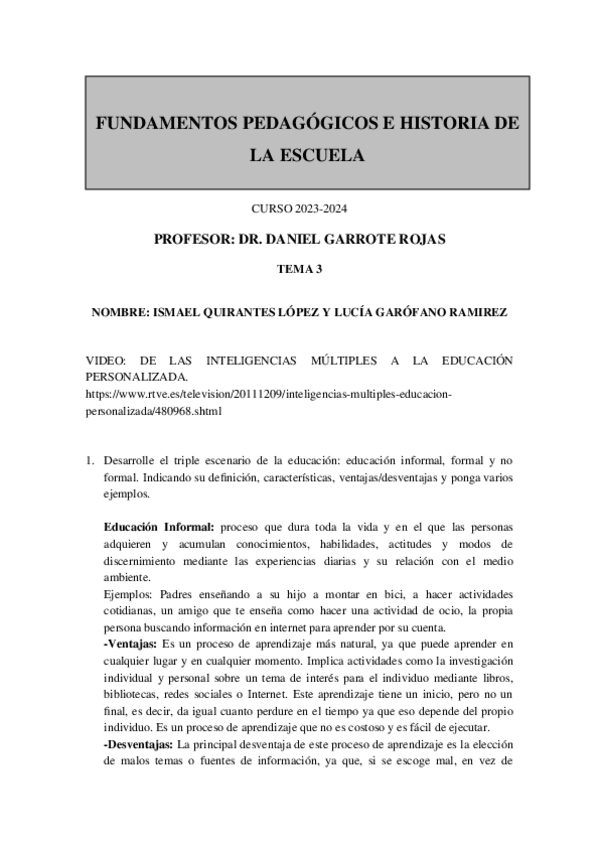 FUNDAMENTOS PEDAGÓGICOS E HISTORIA DE LA ESCUELA

CURSO 2023-2024

PROFESOR: DR. DANIEL GARROTE ROJAS

TEMA 3

NOMBRE: ISMAEL QUIRANTES LÓPEZ Y LUCÍA GARÓFANO RAMIREZ

VIDEO: DE LAS INTELIGENCIAS MÚLTIPLES A LA EDUCACIÓN PERSONALIZADA.
https://www.rtve.es/television/20111209/inteligencias-multiples-educacion-personalizada/480968.shtml

1. Desarrolle el triple escenario de la educación: educación informal, formal y no formal. Indicando su definición, características, ventajas/desventajas y ponga varios ejemplos.

Educación Informal: proceso que dura toda la vida y en el que las personas adquieren y acumulan conocimientos, habilidades, actitudes y modos de discernimiento mediante las experiencias diarias y su relación con el medio ambiente.
Ejemplos: Padres enseñando a su hijo a montar en bici, a hacer actividades cotidianas, un amigo que te enseña como hacer una actividad de ocio, la propia persona buscando información en internet para aprender por su cuenta.
-Ventajas: Es un proceso de aprendizaje más natural, ya que puede aprender en cualquier lugar y en cualquier momento. Implica actividades como la investigación individual y personal sobre un tema de interés para el individuo mediante libros, bibliotecas, redes sociales o Internet. Este aprendizaje tiene un inicio, pero no un final, es decir, da igual cuanto perdure en el tiempo ya que eso depende del propio individuo. Es un proceso de aprendizaje que no es costoso y es fácil de ejecutar.
-Desventajas: La principal desventaja de este proceso de aprendizaje es la elección de malos temas o fuentes de información, ya que, si se escoge mal, en vez de